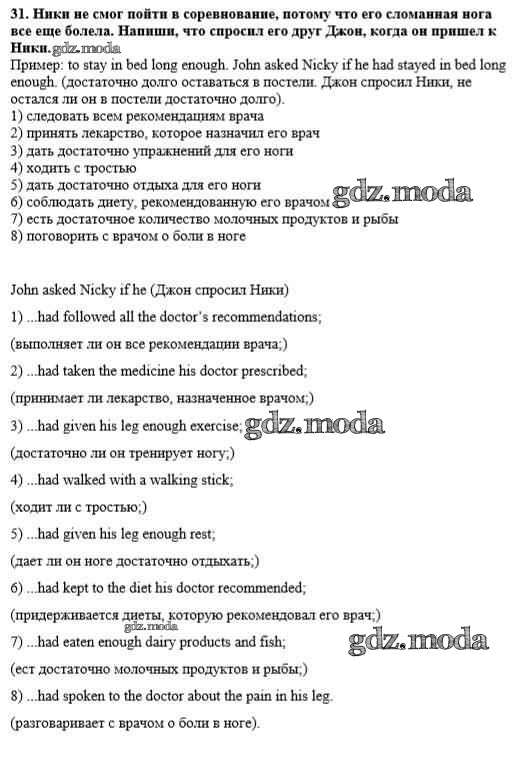 31. Ники не смог пойти в соревнование, потому что его сломанная нога все еще болела. Напиши, что спросил его друг Джон, когда он пришел к Ники. gdz.moda
Пример: to stay in bed long enough. John asked Nicky if he had stayed in bed long enough. (достаточно долго оставаться в постели. Джон спросил Ники, не остался ли он в постели достаточно долго).
1) следовать всем рекомендациям врача
2) принять лекарство, которое назначил его врач
3) дать достаточно упражнений для его ноги
4) ходить с тростью
5) дать достаточно отдыха для его ноги
6) соблюдать диету, рекомендованную его врачом gdz.moda
7) есть достаточное количество молочных продуктов и рыбы
8) поговорить с врачом о боли в ноге

John asked Nicky if he (Джон спросил Ники)

1) ...had followed all the doctor's recommendations;

(выполняет ли он все рекомендации врача;)

2) ...had taken the medicine his doctor prescribed;

(принимает ли лекарство, назначенное врачом;)

3) ...had given his leg enough exercise; gdz.moda

(достаточно ли он тренирует ногу;)

4) ...had walked with a walking stick;

(ходит ли с тростью;)

5) ...had given his leg enough rest;

(дает ли он ноге достаточно отдыхать;)

6) ...had kept to the diet his doctor recommended;

(придерживается диеты, которую рекомендовал его врач;)

gdz.moda

7) ...had eaten enough dairy products and fish; gdz.moda

(ест достаточно молочных продуктов и рыбы;)

8) ...had spoken to the doctor about the pain in his leg.

(разговаривает с врачом о боли в ноге).